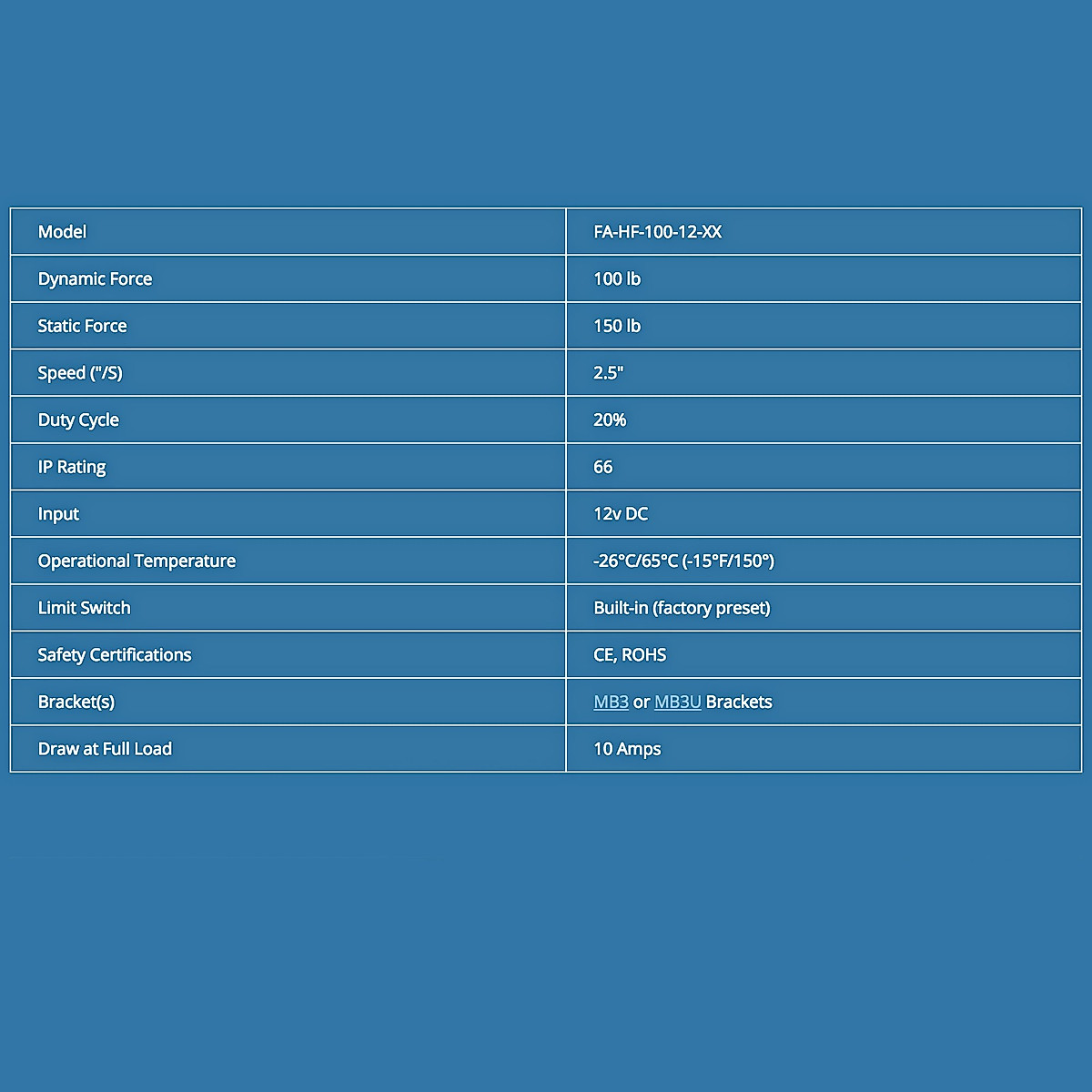 | Model | FA-HF-100-12-XX |
|---|---|
| Dynamic Force | 100 lb |
| Static Force | 150 lb |
| Speed ("/S) | 2.5" |
| Duty Cycle | 20% |
| IP Rating | 66 |
| Input | 12v DC |
| Operational Temperature | -26°C/65°C (-15°F/150°) |
| Limit Switch | Built-in (factory preset) |
| Safety Certifications | CE, ROHS |
| Bracket(s) | MB3 or MB3U Brackets |
| Draw at Full Load | 10 Amps |